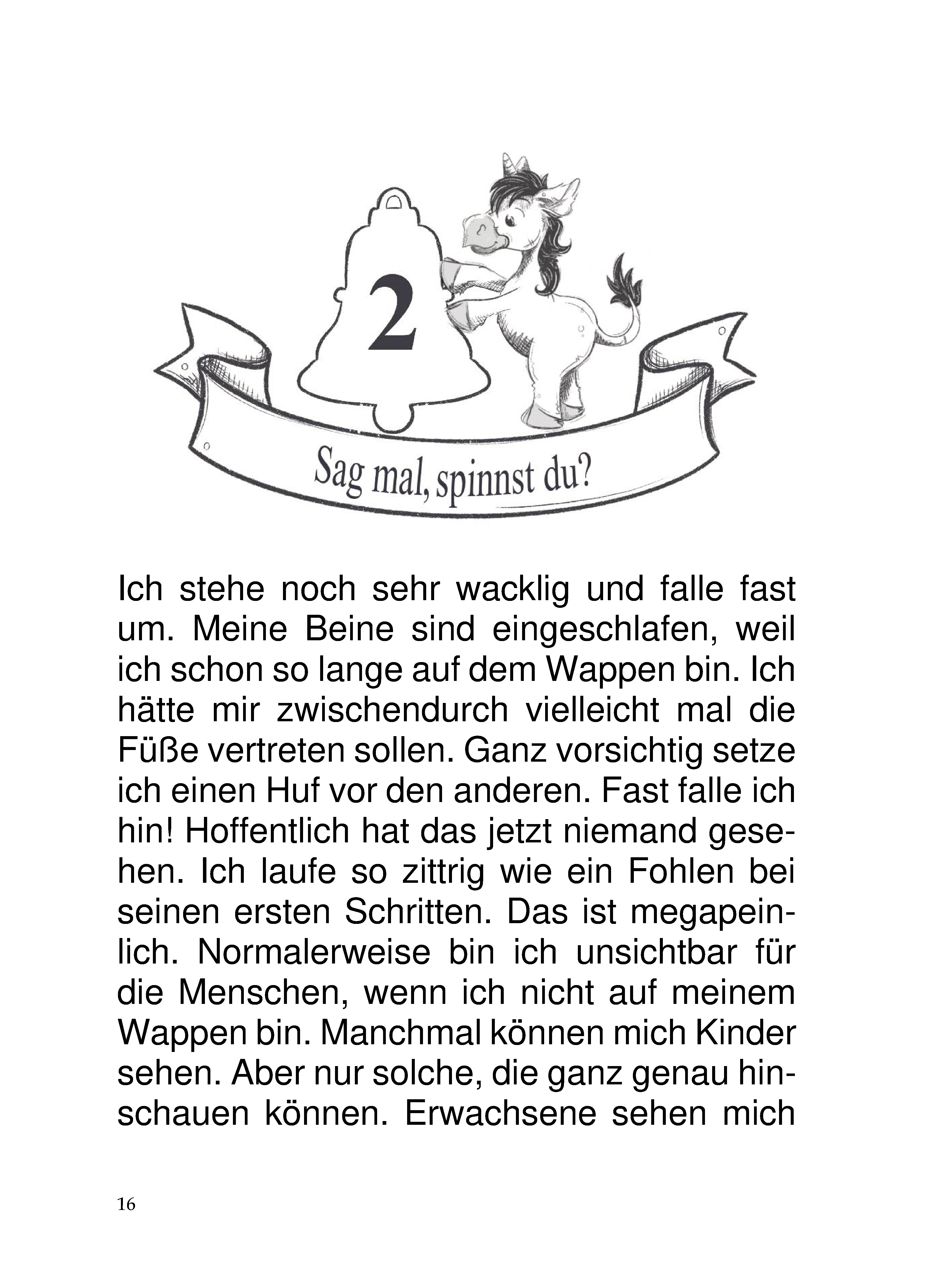 2

Sag mal, spinnst du?

Ich stehe noch sehr wacklig und falle fast um. Meine Beine sind eingeschlafen, weil ich schon so lange auf dem Wappen bin. Ich hätte mir zwischendurch vielleicht mal die Füße vertreten sollen. Ganz vorsichtig setze ich einen Huf vor den anderen. Fast falle ich hin! Hoffentlich hat das jetzt niemand gesehen. Ich laufe so zittrig wie ein Fohlen bei seinen ersten Schritten. Das ist megapeinlich. Normalerweise bin ich unsichtbar für die Menschen, wenn ich nicht auf meinem Wappen bin. Manchmal können mich Kinder sehen. Aber nur solche, die ganz genau hinschauen können. Erwachsene sehen mich

16